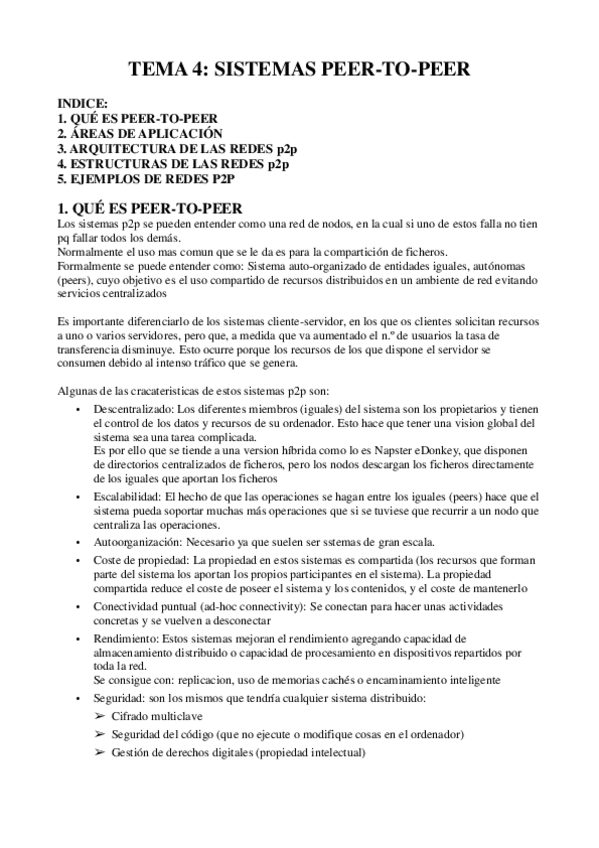 TEMA 4: SISTEMAS PEER-TO-PEER

INDICE:
1. QUÉ ES PEER-TO-PEER
2. ÁREAS DE APLICACIÓN
3. ARQUITECTURA DE LAS REDES p2p
4. ESTRUCTURAS DE LAS REDES p2p
5. EJEMPLOS DE REDES P2P

1. QUÉ ES PEER-TO-PEER
Los sistemas p2p se pueden entender como una red de nodos, en la cual si uno de estos falla no tien pq fallar todos los demás.
Normalmente el uso mas comun que se le da es para la compartición de ficheros.
Formalmente se puede entender como: Sistema auto-organizado de entidades iguales, autónomas (peers), cuyo objetivo es el uso compartido de recursos distribuidos en un ambiente de red evitando servicios centralizados

Es importante diferenciarlo de los sistemas cliente-servidor, en los que os clientes solicitan recursos a uno o varios servidores, pero que, a medida que va aumentado el n.º de usuarios la tasa de transferencia disminuye. Esto ocurre porque los recursos de los que dispone el servidor se consumen debido al intenso tráfico que se genera.

Algunas de las cracateristicas de estos sistemas p2p son:
• Descentralizado: Los diferentes miembros (iguales) del sistema son los propietarios y tienen el control de los datos y recursos de su ordenador. Esto hace que tener una vision global del sistema sea una tarea complicada.
Es por ello que se tiende a una version híbrida como lo es Napster eDonkey, que disponen de directorios centralizados de ficheros, pero los nodos descargan los ficheros directamente de los iguales que aportan los ficheros
• Escalabilidad: El hecho de que las operaciones se hagan entre los iguales (peers) hace que el sistema pueda soportar muchas más operaciones que si se tuviese que recurrir a un nodo que centraliza las operaciones.
• Autoorganización: Necesario ya que suelen ser sstemas de gran escala.
• Coste de propiedad: La propiedad en estos sistemas es compartida (los recursos que forman parte del sistema los aportan los propios participantes en el sistema). La propiedad compartida reduce el coste de poseer el sistema y los contenidos, y el coste de mantenerlo
• Conectividad puntual (ad-hoc connectivity): Se conectan para hacer unas actividades concretas y se vuelven a desconectar
• Rendimiento: Estos sistemas mejoran el rendimiento agregando capacidad de almacenamiento distribuido o capacidad de procesamiento en dispositivos repartidos por toda la red.
Se consigue con: replicacion, uso de memorias cachés o encaminamiento inteligente
• Seguridad: son los mismos que tendría cualquier sistema distribuido:
➢ Cifrado multiclave
➢ Seguridad del código (que no ejecute o modifique cosas en el ordenador)
➢ Gestión de derechos digitales (propiedad intelectual)